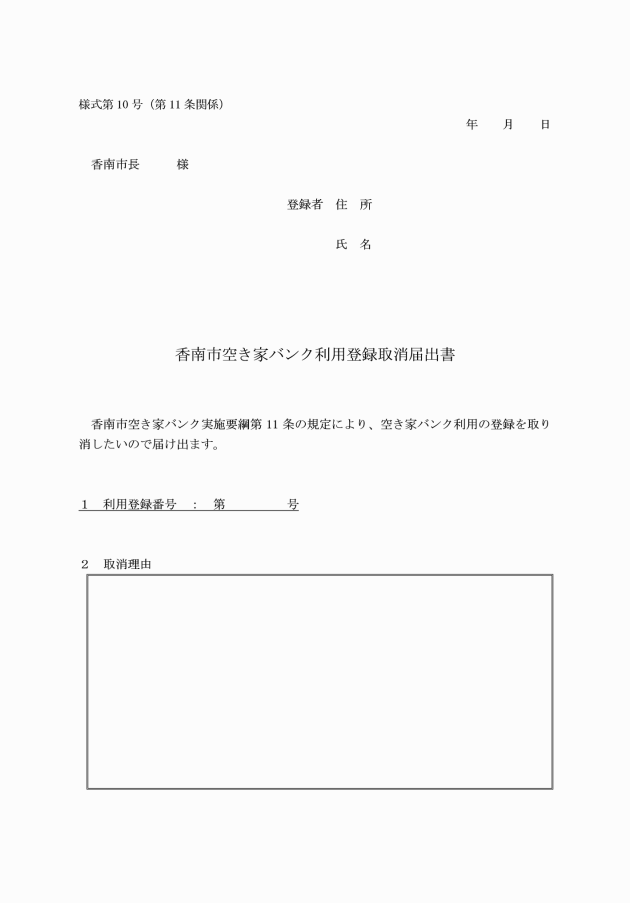 様式第 10 号（第 11 条関係）

年　　月　　日

香南市長　　　様

登録者　住　所

氏　名

香南市空き家バンク利用登録取消届出書

香南市空き家バンク実施要綱第 11 条の規定により、空き家バンク利用の登録を取り消したいので届け出ます。

1　利用登録番号　：　第　　　　　号

2　取消理由